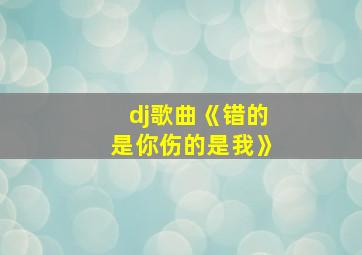 dj歌曲《错的是你伤的是我》